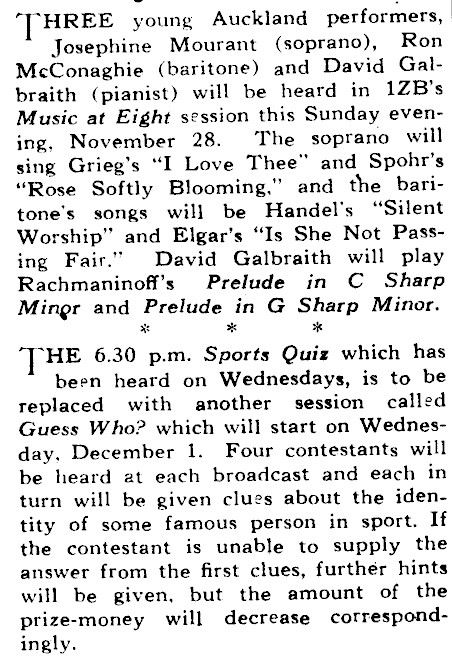 THREE young Auckland performers, Josephine Mourant (soprano), Ron McConaghie (baritone) and David Galbraith (pianist) will be heard in 1ZB's Music at Eight session this Sunday evening, November 28. The soprano will sing Grieg's "I Love Thee" and Spohr's "Rose Softly Blooming," and the baritone's songs will be Handel's "Silent Worship" and Elgar's "Is She Not Passing Fair." David Galbraith will play Rachmaninoff's Prelude in C Sharp Minor and Prelude in G Sharp Minor.

* * *

THE 6.30 p.m. Sports Quiz which has been heard on Wednesdays, is to be replaced with another session called Guess Who? which will start on Wednesday, December 1. Four contestants will be heard at each broadcast and each in turn will be given clues about the identity of some famous person in sport. If the contestant is unable to supply the answer from the first clues, further hints will be given, but the amount of the prize-money will decrease correspondingly.